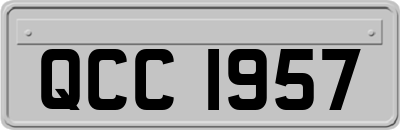 QCC 1957